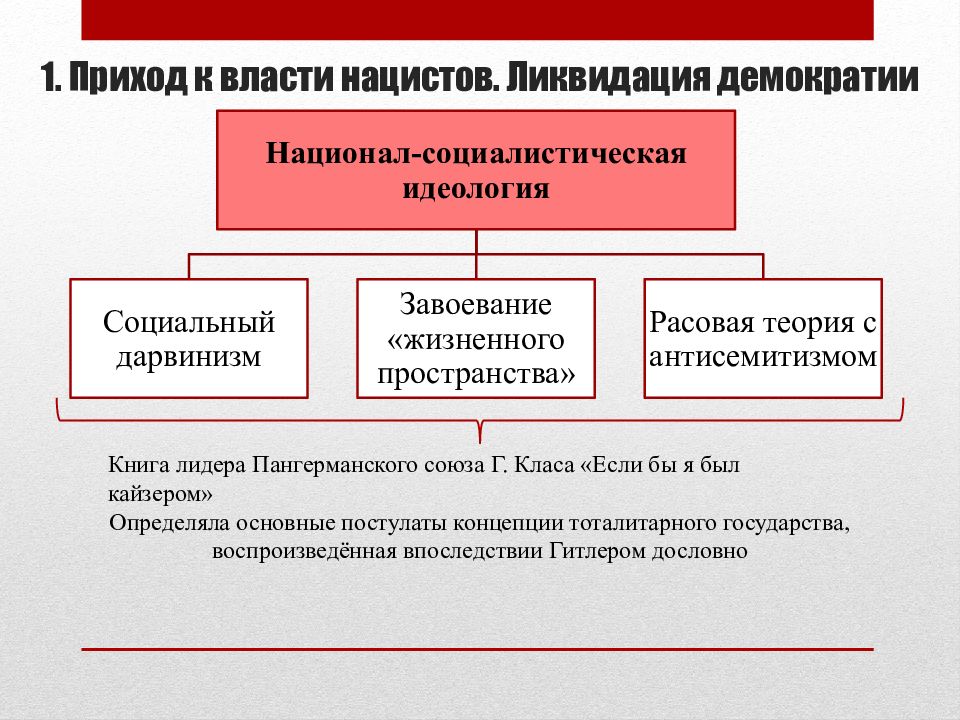 1. Приход к власти нацистов. Ликвидация демократии

Национал-социалистическая идеология

Социальный дарвинизм

Завоевание «жизненного пространства»

Расовая теория с антисемитизмом

Книга лидера Пангерманского союза Г. Класа «Если бы я был кайзером»
Определяла основные постулаты концепции тоталитарного государства, воспроизведённая впоследствии Гитлером дословно